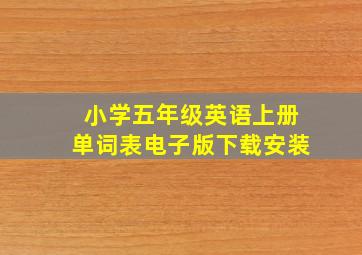 小学五年级英语上册
单词表电子版下载安装